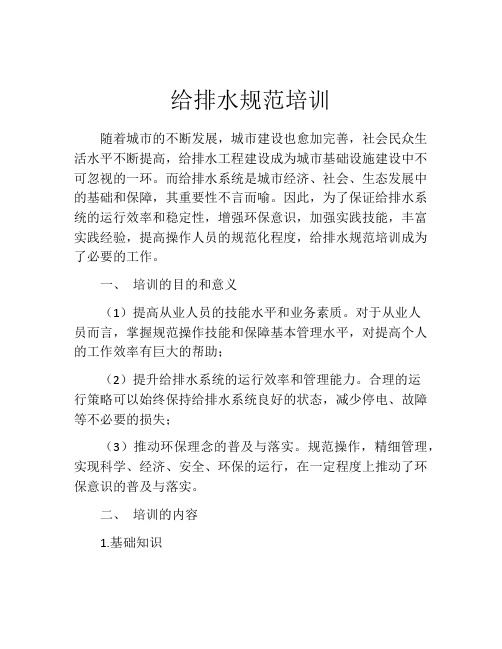 给排水规范培训

随着城市的不断发展，城市建设也愈加完善，社会民众生活水平不断提高，给排水工程建设成为城市基础设施建设中不可忽视的一环。而给排水系统是城市经济、社会、生态发展中的基础和保障，其重要性不言而喻。因此，为了保证给排水系统的运行效率和稳定性，增强环保意识，加强实践技能，丰富实践经验，提高操作人员的规范化程度，给排水规范培训成为了必要的工作。

一、 培训的目的和意义

（1）提高从业人员的技能水平和业务素质。对于从业人员而言，掌握规范操作技能和保障基本管理水平，对提高个人的工作效率有巨大的帮助；

（2）提升给排水系统的运行效率和管理能力。合理的运行策略可以始终保持给排水系统良好的状态，减少停电、故障等不必要的损失；

（3）推动环保理念的普及与落实。规范操作，精细管理，实现科学、经济、安全、环保的运行，在一定程度上推动了环保意识的普及与落实。

二、 培训的内容

1.基础知识